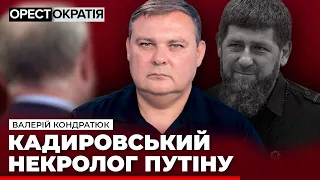 ОРЕСТОКРАТІЯ

ВАЛЕРІЙ КОНДРАТЮК

КАДИРОВСЬКИЙ НЕКРОЛОГ ПУТІНУ